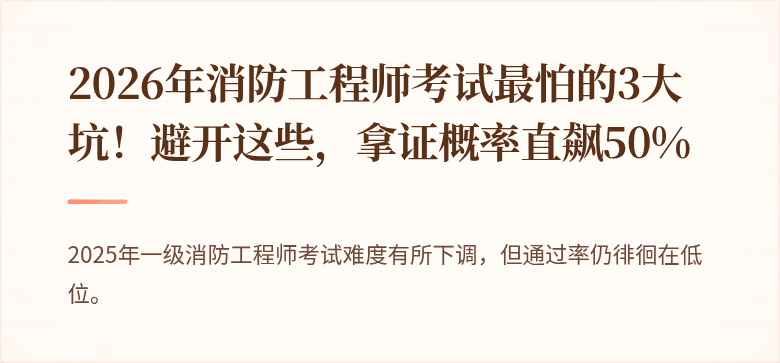 2026年消防工程师考试最怕的3大坑！避开这些，拿证概率直飙50%

2025年一级消防工程师考试难度有所下调，但通过率仍徘徊在低位。